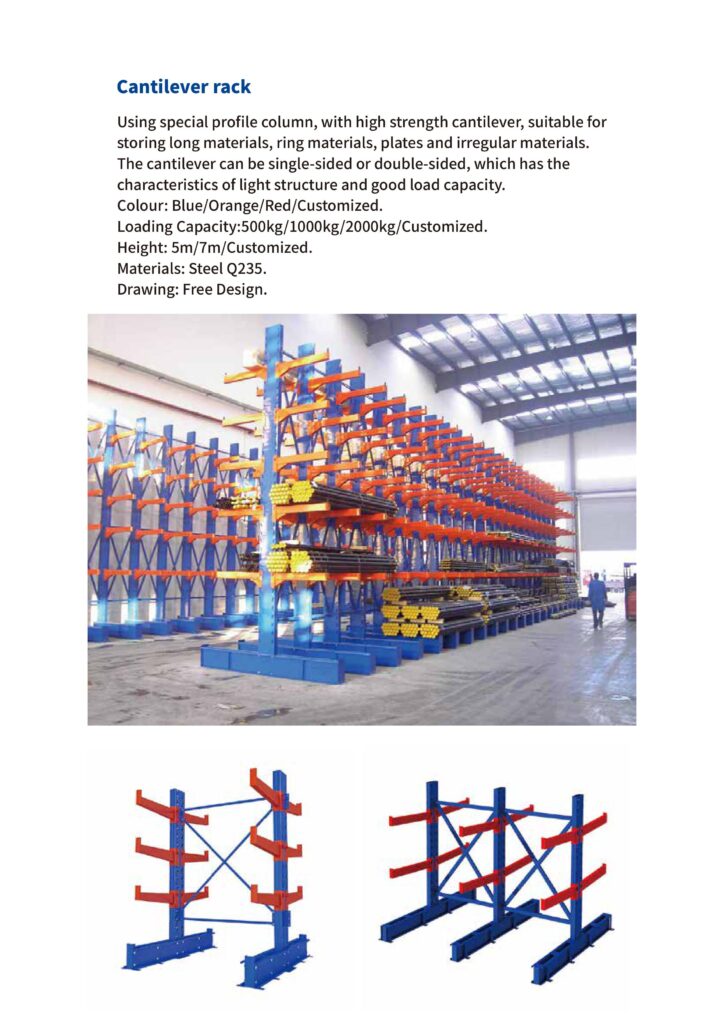 Cantilever rack

Using special profile column, with high strength cantilever, suitable for storing long materials, ring materials, plates and irregular materials. The cantilever can be single-sided or double-sided, which has the characteristics of light structure and good load capacity.
Colour: Blue/Orange/Red/Customized.
Loading Capacity:500kg/1000kg/2000kg/Customized.
Height: 5m/7m/Customized.
Materials: Steel Q235.
Drawing: Free Design.